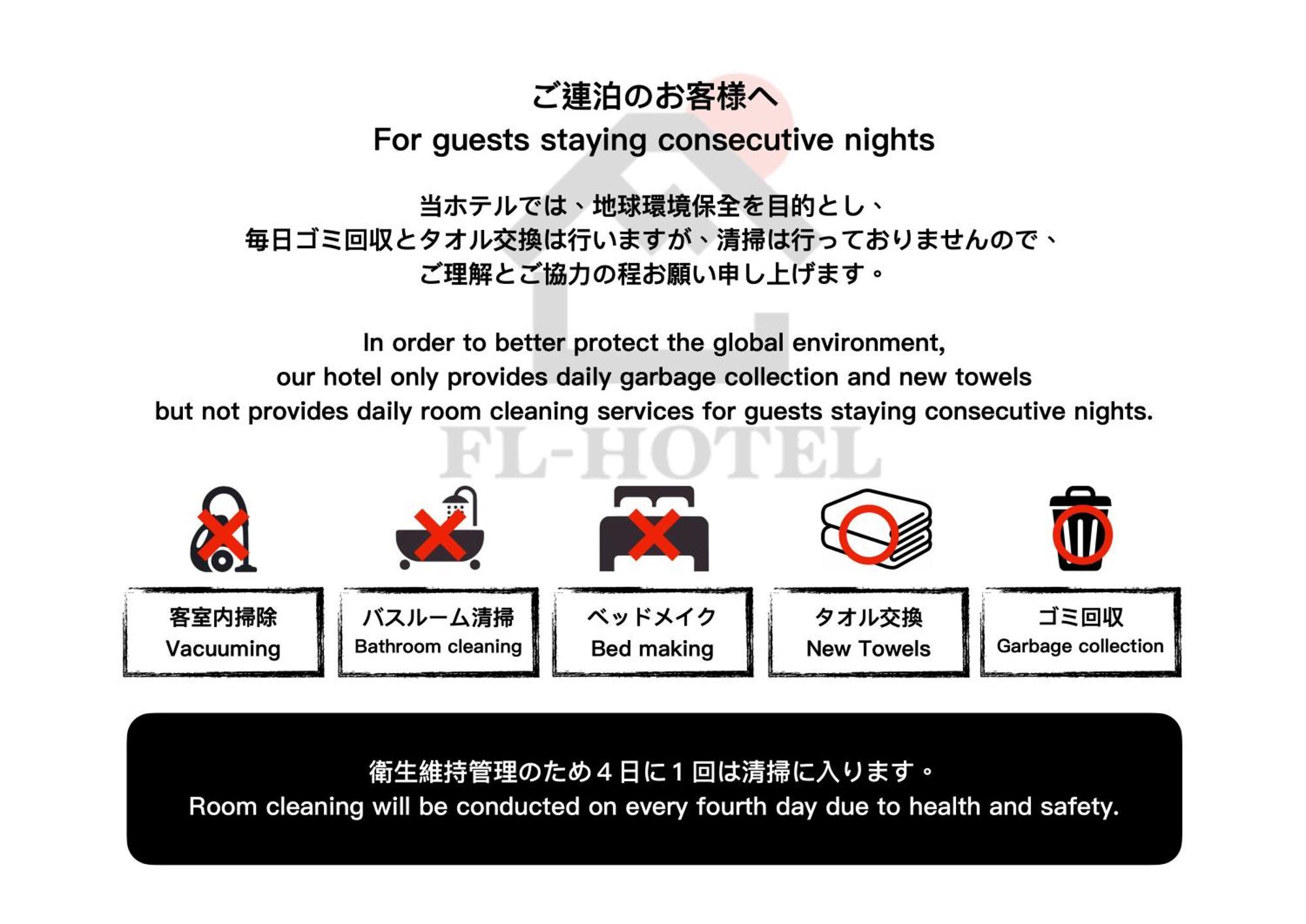 ご連泊のお客様へ
For guests staying consecutive nights

当ホテルでは、地球環境保全を目的とし、
毎日ゴミ回収とタオル交換は行いますが、清掃は行っておりませんので、
ご理解とご協力の程お願い申し上げます。

In order to better protect the global environment,
our hotel only provides daily garbage collection and new towels
but not provides daily room cleaning services for guests staying consecutive nights.

FL-HOTEL

客室内掃除
Vacuuming

バスルーム清掃
Bathroom cleaning

ベッドメイク
Bed making

タオル交換
New Towels

ゴミ回収
Garbage collection

衛生維持管理のため４日に１回は清掃に入ります。
Room cleaning will be conducted on every fourth day due to health and safety.